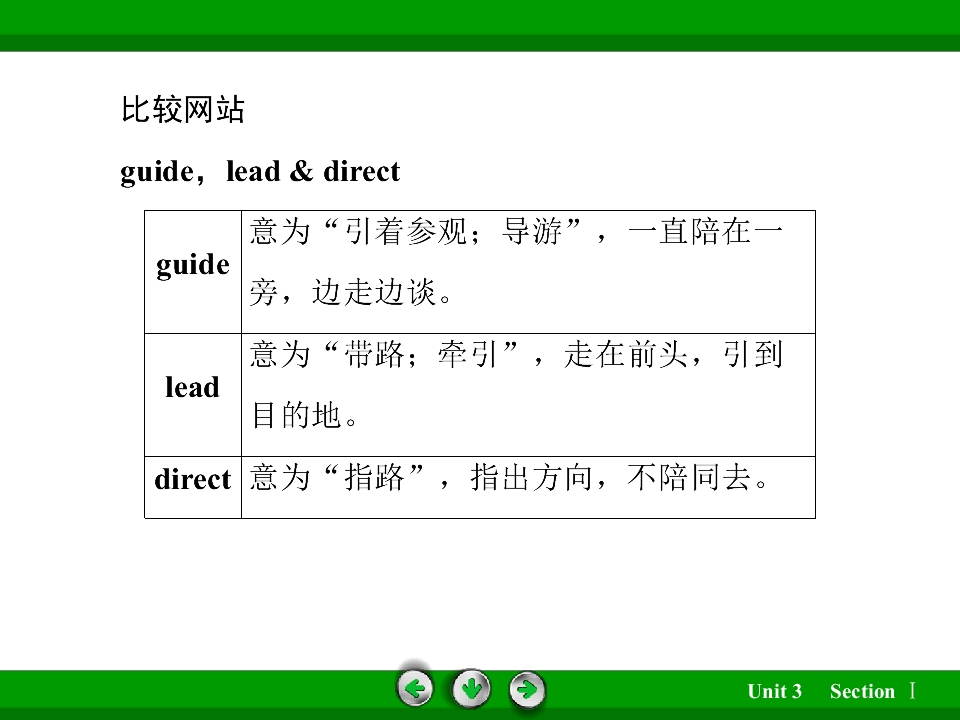 比较网站

guide，lead & direct

| guide | 意为“引着参观；导游”，一直陪在一旁，边走边谈。 |
|---|---|
| lead | 意为“带路；牵引”，走在前头，引到目的地。 |
| direct | 意为“指路”，指出方向，不陪同去。 |

Unit 3 Section Ⅰ